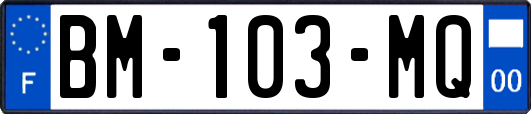 F

BM-103-MQ

00